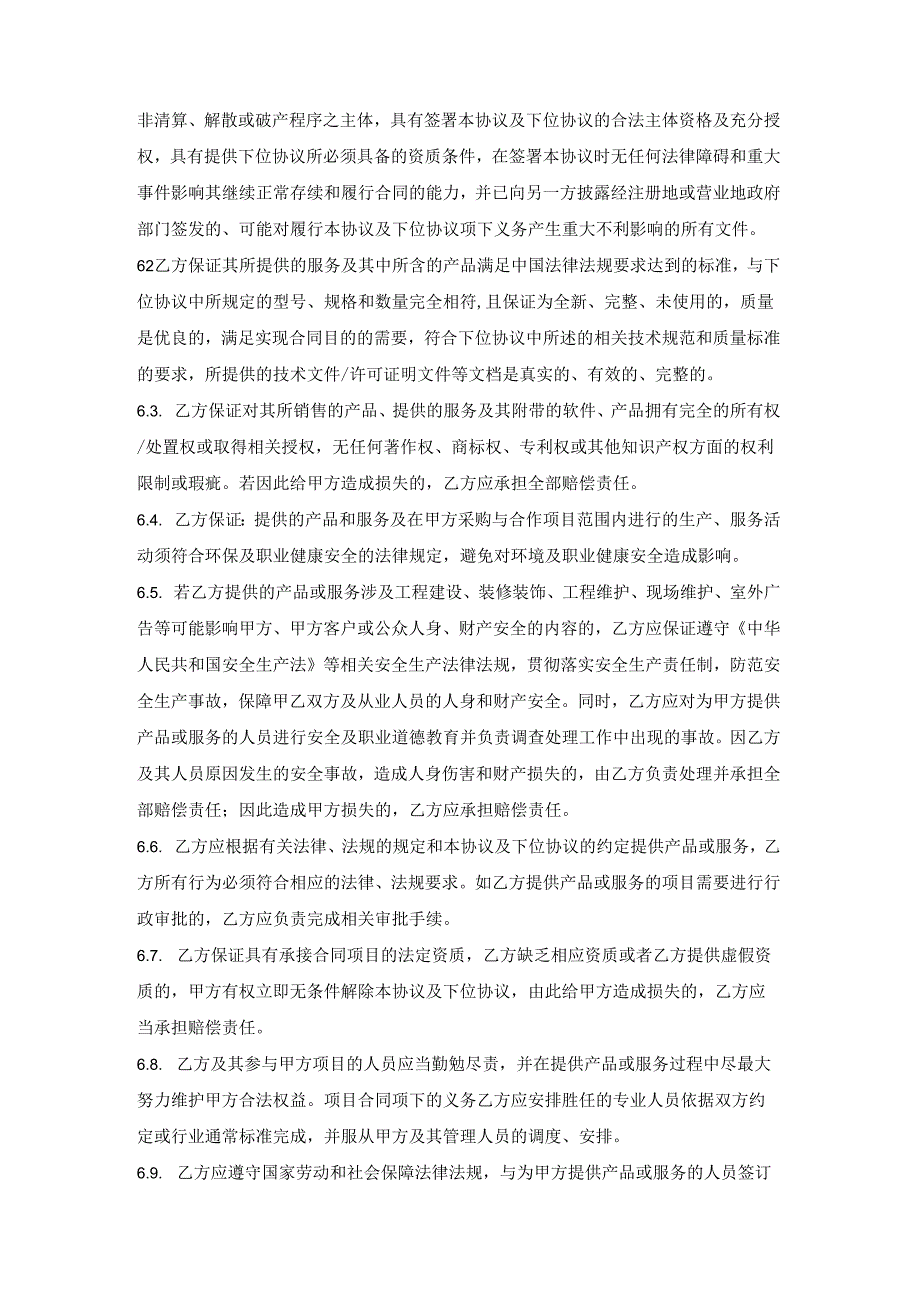 非清算、解散或破产程序之主体，具有签署本协议及下位协议的合法主体资格及充分授权，具有提供下位协议所必须具备的资质条件，在签署本协议时无任何法律障碍和重大事件影响其继续正常存续和履行合同的能力，并已向另一方披露经注册地或营业地政府部门签发的、可能对履行本协议及下位协议项下义务产生重大不利影响的所有文件。

62乙方保证其所提供的服务及其中所含的产品满足中国法律法规要求达到的标准，与下位协议中所规定的型号、规格和数量完全相符,且保证为全新、完整、未使用的，质量是优良的，满足实现合同目的的需要，符合下位协议中所述的相关技术规范和质量标准的要求，所提供的技术文件/许可证明文件等文档是真实的、有效的、完整的。

6.3. 乙方保证对其所销售的产品、提供的服务及其附带的软件、产品拥有完全的所有权/处置权或取得相关授权，无任何著作权、商标权、专利权或其他知识产权方面的权利限制或瑕疵。若因此给甲方造成损失的，乙方应承担全部赔偿责任。

6.4. 乙方保证：提供的产品和服务及在甲方采购与合作项目范围内进行的生产、服务活动须符合环保及职业健康安全的法律规定，避免对环境及职业健康安全造成影响。

6.5. 若乙方提供的产品或服务涉及工程建设、装修装饰、工程维护、现场维护、室外广告等可能影响甲方、甲方客户或公众人身、财产安全的内容的，乙方应保证遵守《中华人民共和国安全生产法》等相关安全生产法律法规，贯彻落实安全生产责任制，防范安全生产事故，保障甲乙双方及从业人员的人身和财产安全。同时，乙方应对为甲方提供产品或服务的人员进行安全及职业道德教育并负责调查处理工作中出现的事故。因乙方及其人员原因发生的安全事故，造成人身伤害和财产损失的，由乙方负责处理并承担全部赔偿责任；因此造成甲方损失的，乙方应承担赔偿责任。

6.6. 乙方应根据有关法律、法规的规定和本协议及下位协议的约定提供产品或服务，乙方所有行为必须符合相应的法律、法规要求。如乙方提供产品或服务的项目需要进行行政审批的，乙方应负责完成相关审批手续。

6.7. 乙方保证具有承接合同项目的法定资质，乙方缺乏相应资质或者乙方提供虚假资质的，甲方有权立即无条件解除本协议及下位协议，由此给甲方造成损失的，乙方应当承担赔偿责任。

6.8. 乙方及其参与甲方项目的人员应当勤勉尽责，并在提供产品或服务过程中尽最大努力维护甲方合法权益。项目合同项下的义务乙方应安排胜任的专业人员依据双方约定或行业通常标准完成，并服从甲方及其管理人员的调度、安排。

6.9. 乙方应遵守国家劳动和社会保障法律法规，与为甲方提供产品或服务的人员签订